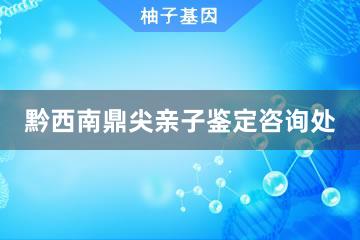 柚子基因

黔西南鼎尖亲子鉴定咨询处